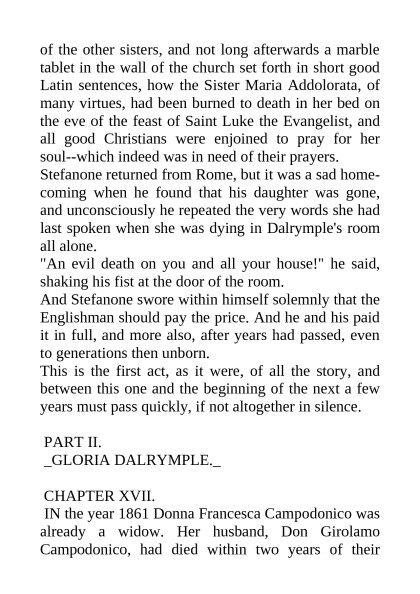 of the other sisters, and not long afterwards a marble tablet in the wall of the church set forth in short good Latin sentences, how the Sister Maria Addolorata, of many virtues, had been burned to death in her bed on the eve of the feast of Saint Luke the Evangelist, and all good Christians were enjoined to pray for her soul--which indeed was in need of their prayers.
Stefanone returned from Rome, but it was a sad homecoming when he found that his daughter was gone, and unconsciously he repeated the very words she had last spoken when she was dying in Dalrymple's room all alone.
"An evil death on you and all your house!" he said, shaking his fist at the door of the room.
And Stefanone swore within himself solemnly that the Englishman should pay the price. And he and his paid it in full, and more also, after years had passed, even to generations then unborn.
This is the first act, as it were, of all the story, and between this one and the beginning of the next a few years must pass quickly, if not altogether in silence.

PART II.
_GLORIA DALRYMPLE._

CHAPTER XVII.
IN the year 1861 Donna Francesca Campodonico was already a widow. Her husband, Don Girolamo Campodonico, had died within two years of their